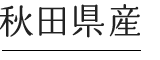 秋田県産